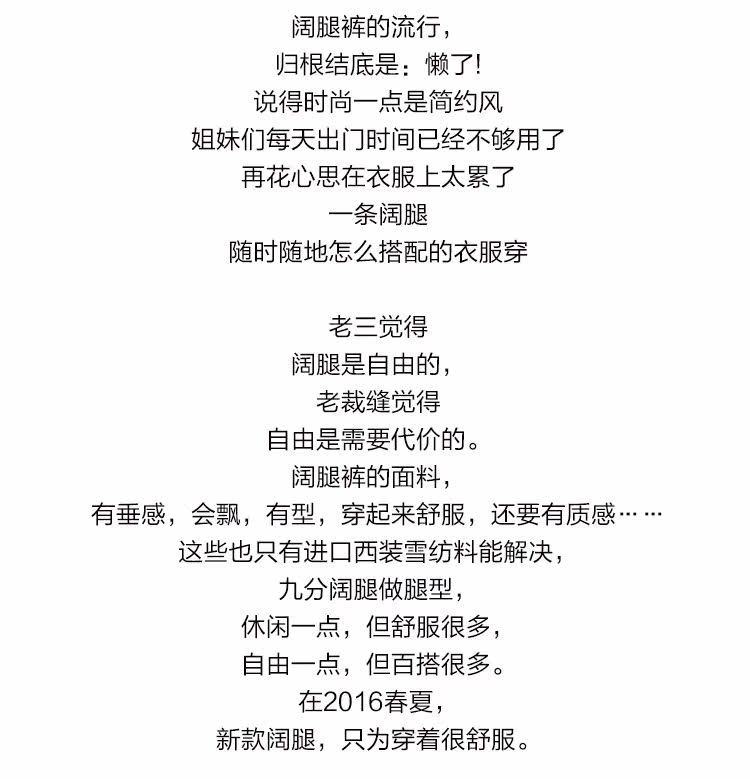 阔腿裤的流行，
归根结底是：懒了！
说得时尚一点是简约风
姐妹们每天出门时间已经不够用了
再花心思在衣服上太累了
一条阔腿
随时随地怎么搭配的衣服穿

老三觉得
阔腿是自由的，
老裁缝觉得
自由是需要代价的。
阔腿裤的面料，
有垂感，会飘，有型，穿起来舒服，还要有质感……
这些也只有进口西装雪纺料能解决，
九分阔腿做腿型，
休闲一点，但舒服很多，
自由一点，但百搭很多。
在2016春夏，
新款阔腿，只为穿着很舒服。